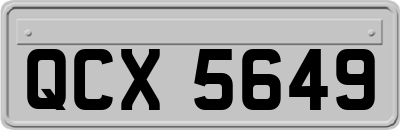 QCX 5649